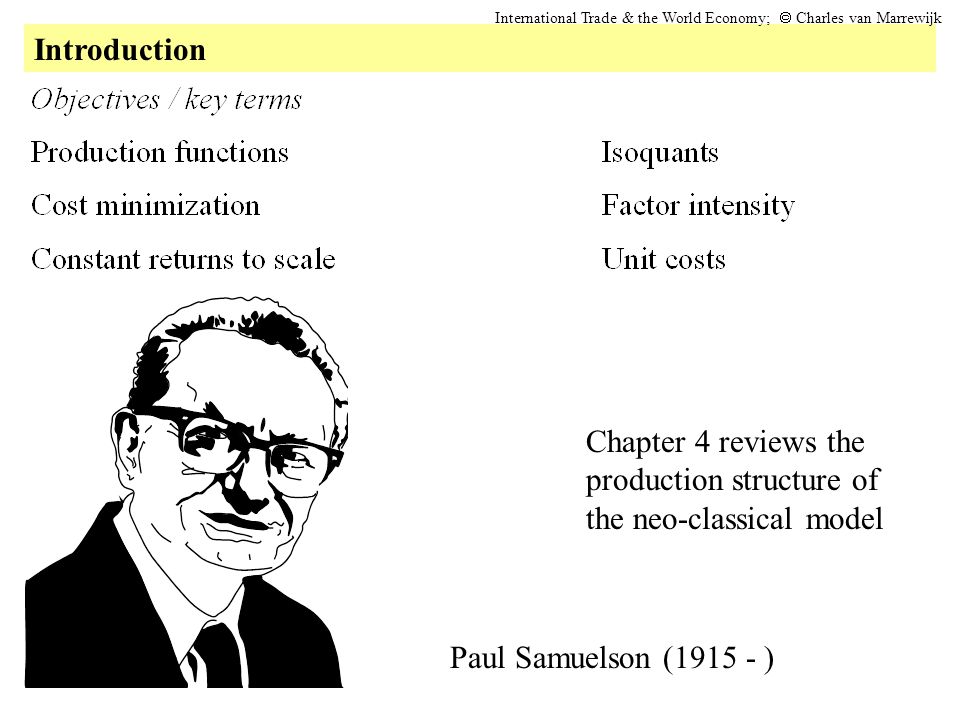 International Trade & the World Economy; © Charles van Marrewijk

Introduction

Objectives / key terms

Production functions

Cost minimization

Constant returns to scale

Isoquants

Factor intensity

Unit costs

Chapter 4 reviews the production structure of the neo-classical model

Paul Samuelson (1915 - )